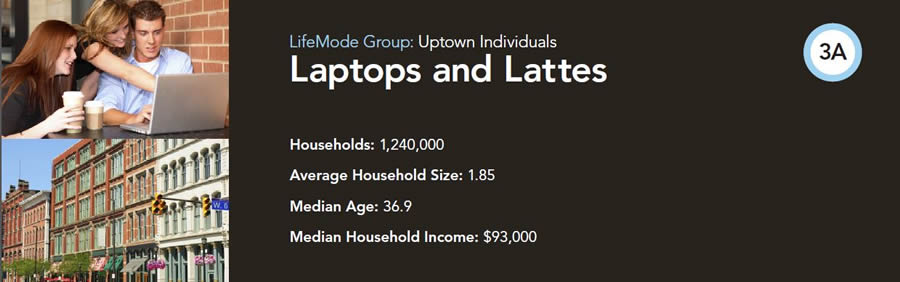 LifeMode Group: Uptown Individuals

Laptops and Lattes

3A

Households: 1,240,000

Average Household Size: 1.85

Median Age: 36.9

Median Household Income: $93,000

W. 6